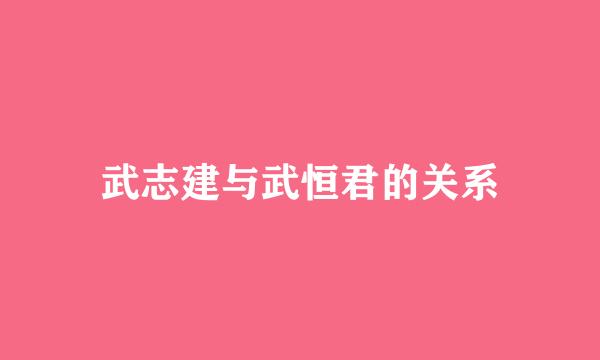 武志建与武恒君的关系